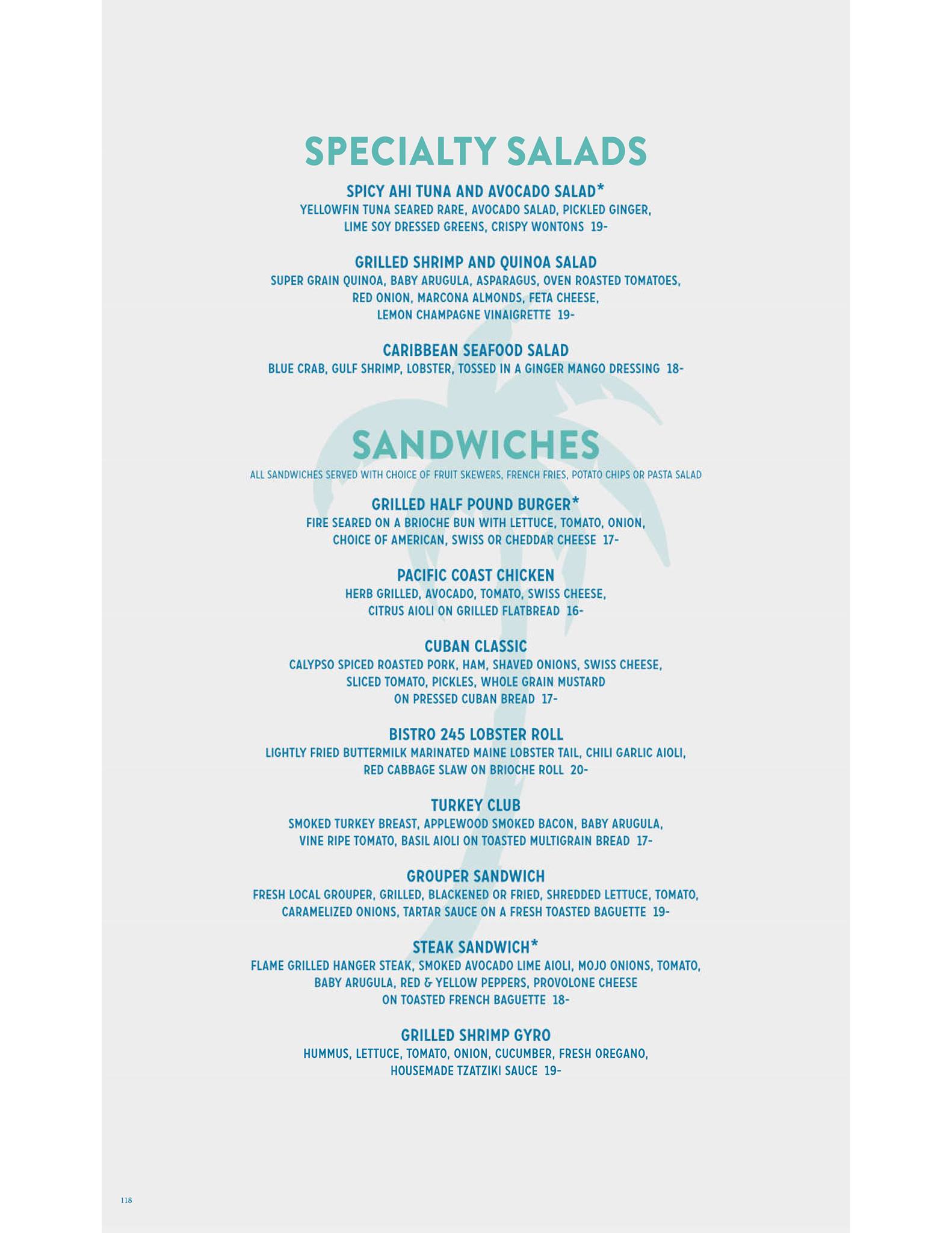 SPECIALTY SALADS

SPICY AHI TUNA AND AVOCADO SALAD*
YELLOWFIN TUNA SEARED RARE, AVOCADO SALAD, PICKLED GINGER, LIME SOY DRESSED GREENS, CRISPY WONTONS 19-

GRILLED SHRIMP AND QUINOA SALAD
SUPER GRAIN QUINOA, BABY ARUGULA, ASPARAGUS, OVEN ROASTED TOMATOES, RED ONION, MARCONA ALMONDS, FETA CHEESE, LEMON CHAMPAGNE VINAIGRETTE 19-

CARIBBEAN SEAFOOD SALAD
BLUE CRAB, GULF SHRIMP, LOBSTER, TOSSED IN A GINGER MANGO DRESSING 18-

SANDWICHES
ALL SANDWICHES SERVED WITH CHOICE OF FRUIT SKEWERS, FRENCH FRIES, POTATO CHIPS OR PASTA SALAD

GRILLED HALF POUND BURGER*
FIRE SEARED ON A BRIOCHE BUN WITH LETTUCE, TOMATO, ONION, CHOICE OF AMERICAN, SWISS OR CHEDDAR CHEESE 17-

PACIFIC COAST CHICKEN
HERB GRILLED, AVOCADO, TOMATO, SWISS CHEESE, CITRUS AIOLI ON GRILLED FLATBREAD 16-

CUBAN CLASSIC
CALYPSO SPICED ROASTED PORK, HAM, SHAVED ONIONS, SWISS CHEESE, SLICED TOMATO, PICKLES, WHOLE GRAIN MUSTARD ON PRESSED CUBAN BREAD 17-

BISTRO 245 LOBSTER ROLL
LIGHTLY FRIED BUTTERMILK MARINATED MAINE LOBSTER TAIL, CHILI GARLIC AIOLI, RED CABBAGE SLAW ON BRIOCHE ROLL 20-

TURKEY CLUB
SMOKED TURKEY BREAST, APPLEWOOD SMOKED BACON, BABY ARUGULA, VINE RIPE TOMATO, BASIL AIOLI ON TOASTED MULTIGRAIN BREAD 17-

GROUPER SANDWICH
FRESH LOCAL GROUPER, GRILLED, BLACKENED OR FRIED, SHREDDED LETTUCE, TOMATO, CARAMELIZED ONIONS, TARTAR SAUCE ON A FRESH TOASTED BAGUETTE 19-

STEAK SANDWICH*
FLAME GRILLED HANGER STEAK, SMOKED AVOCADO LIME AIOLI, MOJO ONIONS, TOMATO, BABY ARUGULA, RED & YELLOW PEPPERS, PROVOLONE CHEESE ON TOASTED FRENCH BAGUETTE 18-

GRILLED SHRIMP GYRO
HUMMUS, LETTUCE, TOMATO, ONION, CUCUMBER, FRESH OREGANO, HOUSEMADE TZATZIKI SAUCE 19-

118